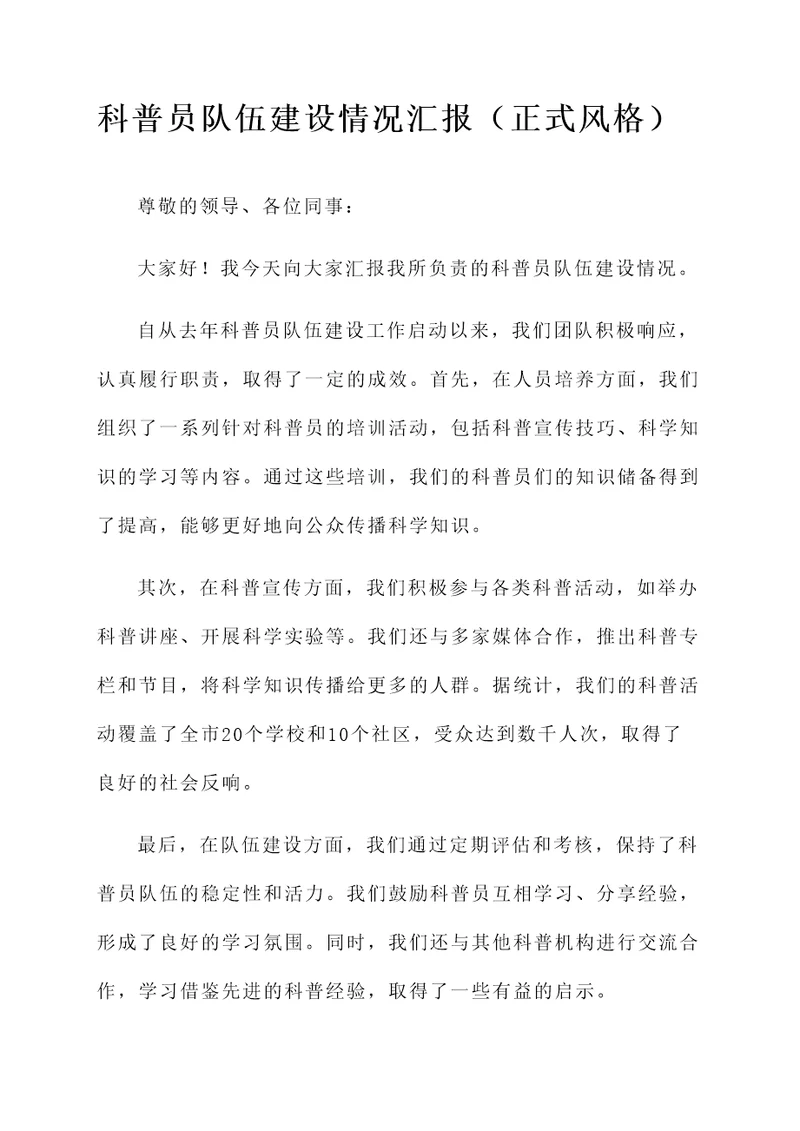 科普员队伍建设情况汇报（正式风格）

尊敬的领导、各位同事：

大家好！我今天向大家汇报我所负责的科普员队伍建设情况。

自从去年科普员队伍建设工作启动以来，我们团队积极响应，认真履行职责，取得了一定的成效。首先，在人员培养方面，我们组织了一系列针对科普员的培训活动，包括科普宣传技巧、科学知识的学习等内容。通过这些培训，我们的科普员们的知识储备得到了提高，能够更好地向公众传播科学知识。

其次，在科普宣传方面，我们积极参与各类科普活动，如举办科普讲座、开展科学实验等。我们还与多家媒体合作，推出科普专栏和节目，将科学知识传播给更多的人群。据统计，我们的科普活动覆盖了全市20个学校和10个社区，受众达到数千人次，取得了良好的社会反响。

最后，在队伍建设方面，我们通过定期评估和考核，保持了科普员队伍的稳定性和活力。我们鼓励科普员互相学习、分享经验，形成了良好的学习氛围。同时，我们还与其他科普机构进行交流合作，学习借鉴先进的科普经验，取得了一些有益的启示。